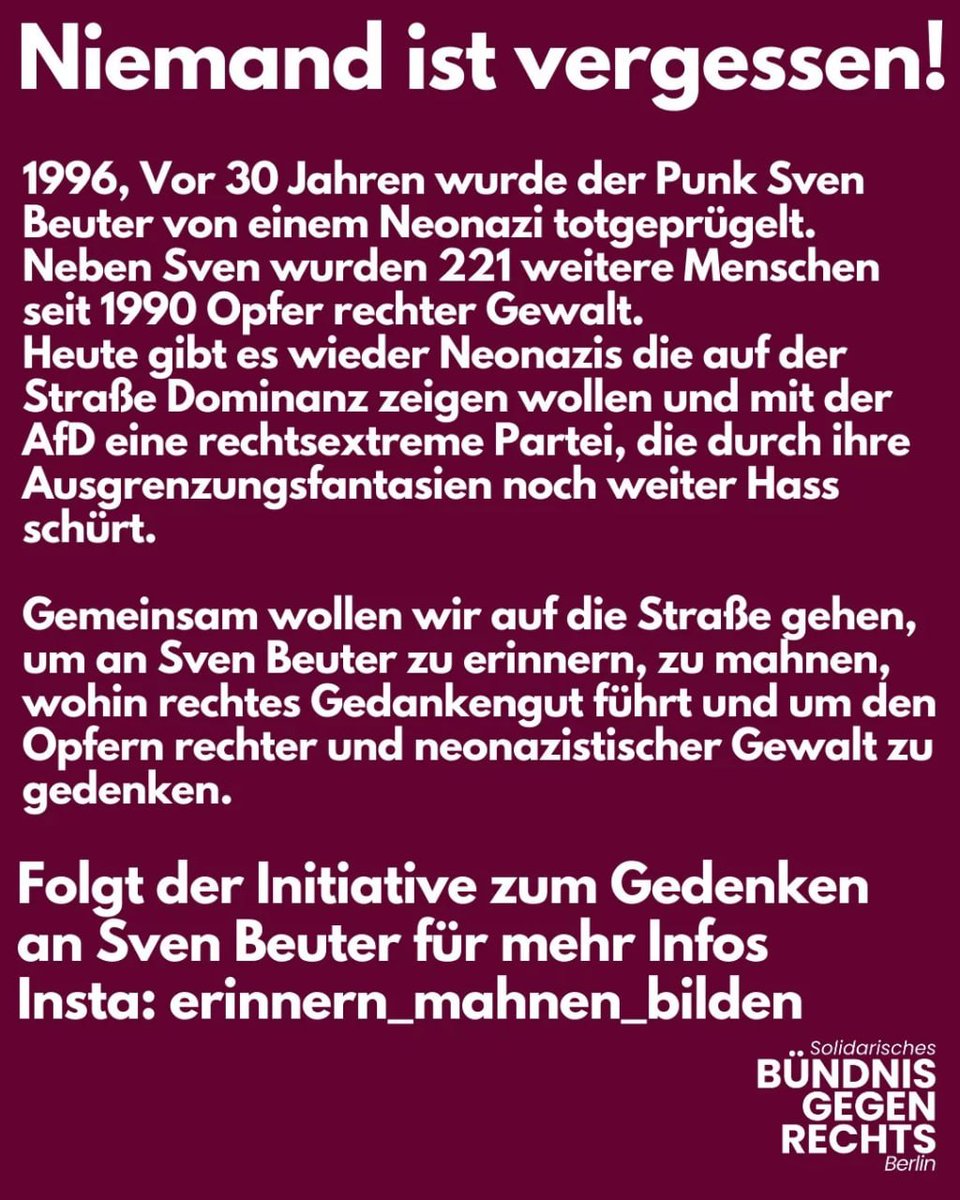 Niemand ist vergessen!

1996, Vor 30 Jahren wurde der Punk Sven Beuter von einem Neonazi totgeprügelt. Neben Sven wurden 221 weitere Menschen seit 1990 Opfer rechter Gewalt.
Heute gibt es wieder Neonazis die auf der Straße Dominanz zeigen wollen und mit der AfD eine rechtsextreme Partei, die durch ihre Ausgrenzungsfantasien noch weiter Hass schürt.

Gemeinsam wollen wir auf die Straße gehen, um an Sven Beuter zu erinnern, zu mahnen, wohin rechtes Gedankengut führt und um den Opfern rechter und neonazistischer Gewalt zu gedenken.

Folgt der Initiative zum Gedenken an Sven Beuter für mehr Infos
Insta: erinnern_mahnen_bilden

Solidarisches
BÜNDNIS
GEGEN
RECHTS
Berlin